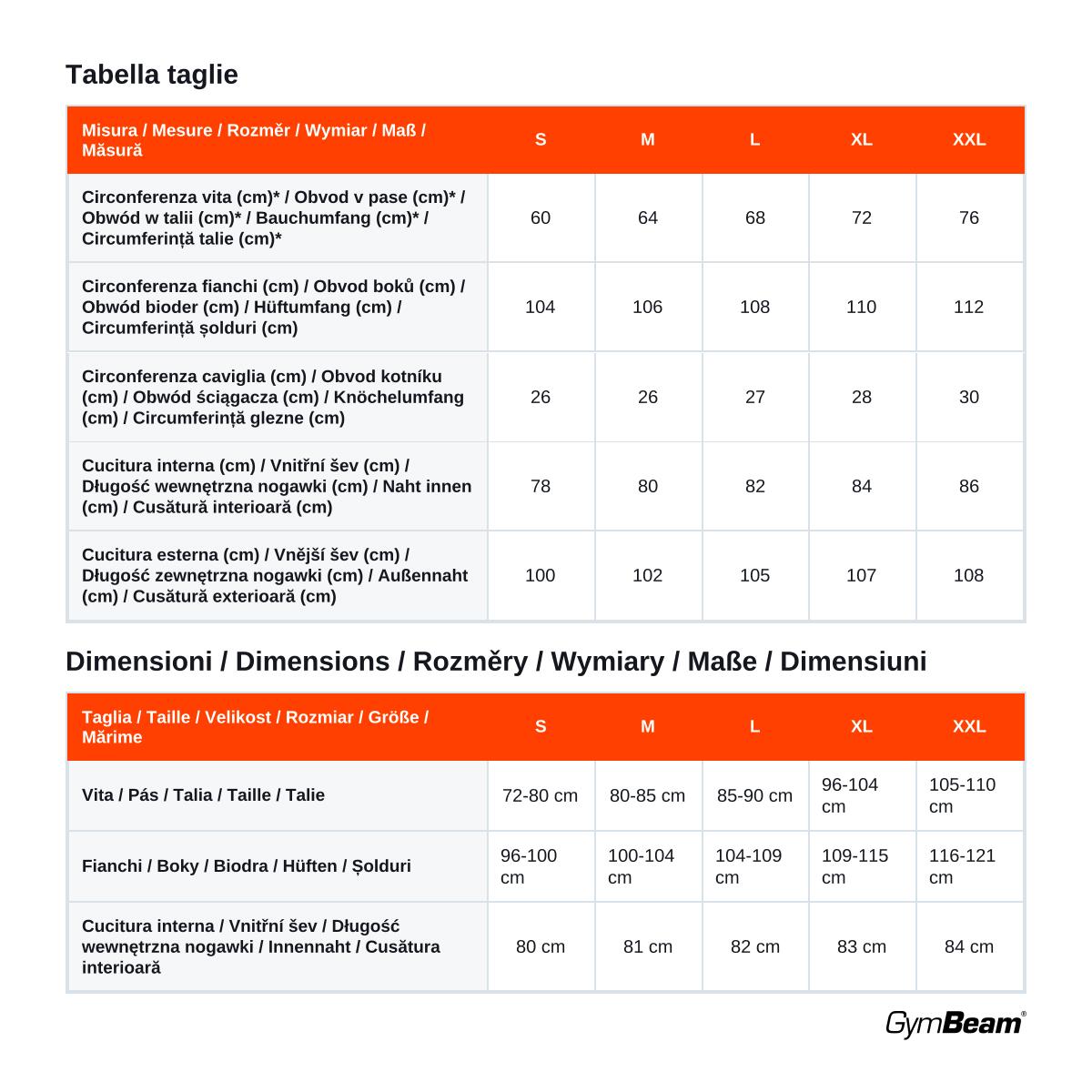 Tabella taglie

| Misura / Mesure / Rozměr / Wymiar / Maß / Măsură | S | M | L | XL | XXL |
|---|---|---|---|---|---|
| Circonferenza vita (cm)* / Obvod v pase (cm)* / Obwód w talii (cm)* / Bauchumfang (cm)* / Circumferință talie (cm)* | 60 | 64 | 68 | 72 | 76 |
| Circonferenza fianchi (cm) / Obvod boků (cm) / Obwód bioder (cm) / Hüftumfang (cm) / Circumferință șolduri (cm) | 104 | 106 | 108 | 110 | 112 |
| Circonferenza caviglia (cm) / Obvod kotníku (cm) / Obwód ściągacza (cm) / Knöchelumfang (cm) / Circumferință glezne (cm) | 26 | 26 | 27 | 28 | 30 |
| Cucitura interna (cm) / Vnitřní šev (cm) / Długość wewnętrzna nogawki (cm) / Naht innen (cm) / Cusătură interioară (cm) | 78 | 80 | 82 | 84 | 86 |
| Cucitura esterna (cm) / Vnější šev (cm) / Długość zewnętrzna nogawki (cm) / Außennaht (cm) / Cusătură exterioară (cm) | 100 | 102 | 105 | 107 | 108 |

Dimensioni / Dimensions / Rozměry / Wymiary / Maße / Dimensiuni

| Taglia / Taille / Velikost / Rozmiar / Größe / Mărime | S | M | L | XL | XXL |
|---|---|---|---|---|---|
| Vita / Pás / Talia / Taille / Talie | 72-80 cm | 80-85 cm | 85-90 cm | 96-104 cm | 105-110 cm |
| Fianchi / Boky / Biodra / Hüften / Șolduri | 96-100 cm | 100-104 cm | 104-109 cm | 109-115 cm | 116-121 cm |
| Cucitura interna / Vnitřní šev / Długość wewnętrzna nogawki / Innennaht / Cusătura interioară | 80 cm | 81 cm | 82 cm | 83 cm | 84 cm |

GymBeam®